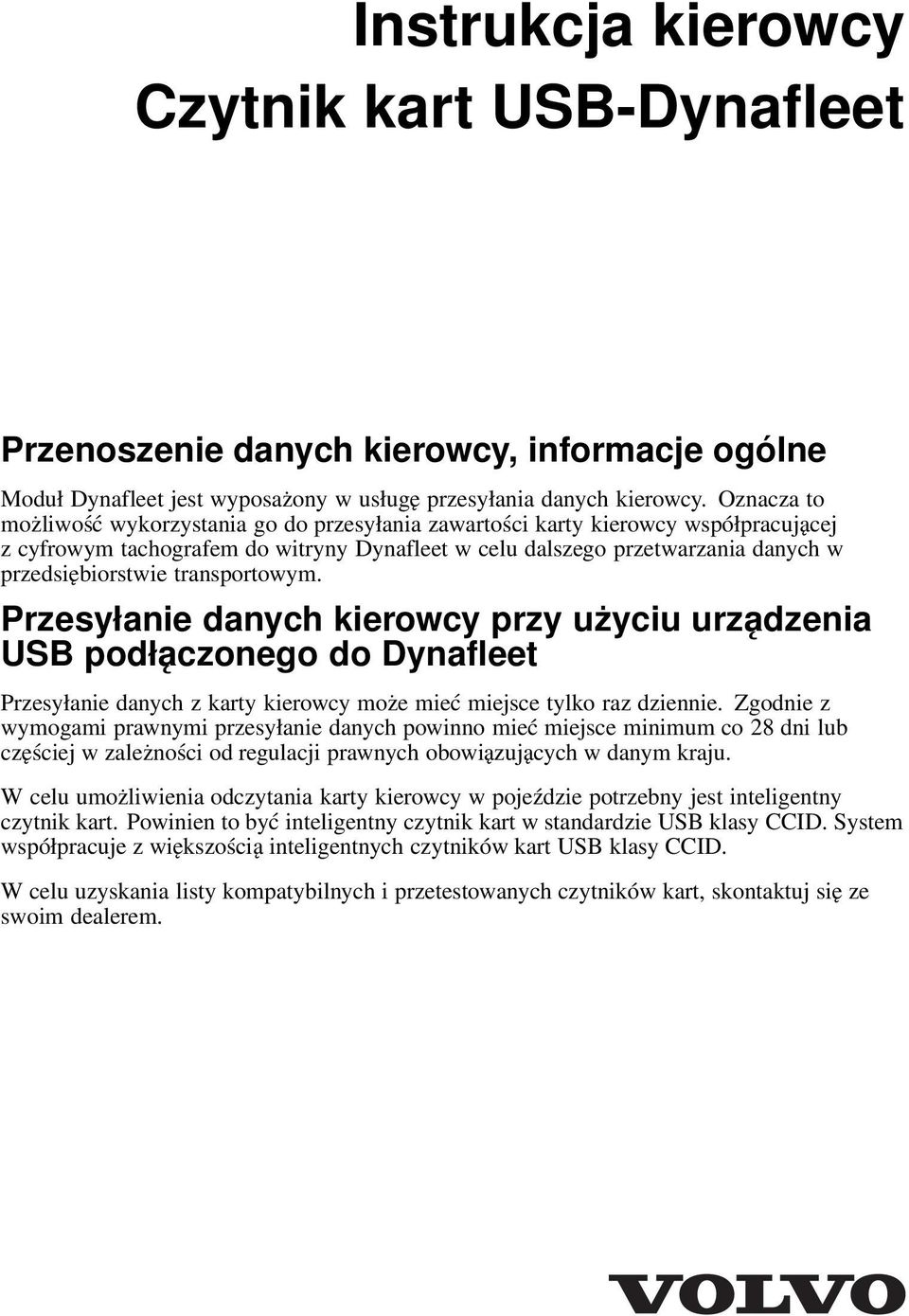 Instrukcja kierowcy
Czytnik kart USB-Dynafleet

Przenoszenie danych kierowcy, informacje ogólne

Moduł Dynafleet jest wyposażony w usługę przesyłania danych kierowcy. Oznacza to możliwość wykorzystania go do przesyłania zawartości karty kierowcy współpracującej z cyfrowym tachografem do witryny Dynafleet w celu dalszego przetwarzania danych w przedsiębiorstwie transportowym.

Przesyłanie danych kierowcy przy użyciu urządzenia USB podłączonego do Dynafleet

Przesyłanie danych z karty kierowcy może mieć miejsce tylko raz dziennie. Zgodnie z wymogami prawnymi przesyłanie danych powinno mieć miejsce minimum co 28 dni lub częściej w zależności od regulacji prawnych obowiązujących w danym kraju.

W celu umożliwienia odczytania karty kierowcy w pojeździe potrzebny jest inteligentny czytnik kart. Powinien to być inteligentny czytnik kart w standardzie USB klasy CCID. System współpracuje z większością inteligentnych czytników kart USB klasy CCID.

W celu uzyskania listy kompatybilnych i przetestowanych czytników kart, skontaktuj się ze swoim dealerem.

VOLVO